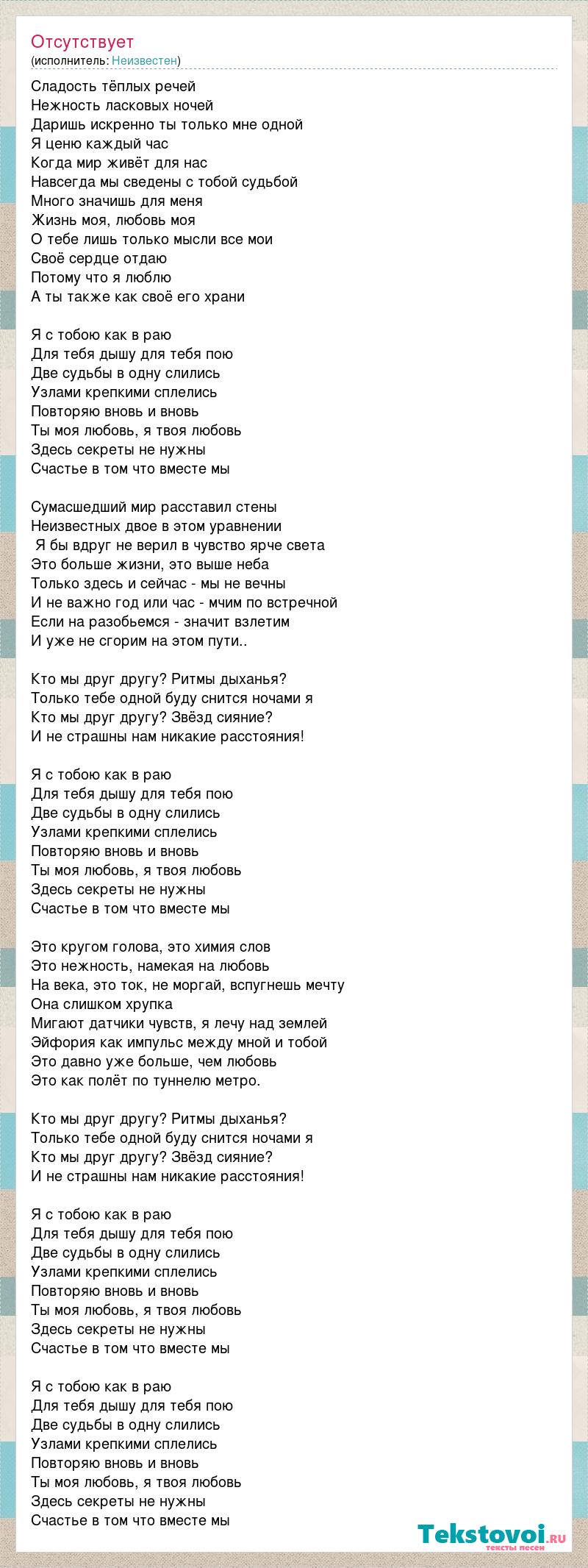 Отсутствует
(исполнитель: Неизвестен)

Сладость тёплых речей
Нежность ласковых ночей
Даришь искренно ты только мне одной
Я ценю каждый час
Когда мир живёт для нас
Навсегда мы сведены с тобой судьбой
Много значишь для меня
Жизнь моя, любовь моя
О тебе лишь только мысли все мои
Своё сердце отдаю
Потому что я люблю
А ты также как своё его храни

Я с тобою как в раю
Для тебя дышу для тебя пою
Две судьбы в одну слились
Узлами крепкими сплелись
Повторяю вновь и вновь
Ты моя любовь, я твоя любовь
Здесь секреты не нужны
Счастье в том что вместе мы

Сумасшедший мир расставил стены
Неизвестных двое в этом уравнении
Я бы вдруг не верил в чувство ярче света
Это больше жизни, это выше неба
Только здесь и сейчас - мы не вечны
И не важно год или час - мчим по встречной
Если на разобьемся - значит взлетим
И уже не сгорим на этом пути..

Кто мы друг другу? Ритмы дыханья?
Только тебе одной буду снится ночами я
Кто мы друг другу? Звёзд сияние?
И не страшны нам никакие расстояния!

Я с тобою как в раю
Для тебя дышу для тебя пою
Две судьбы в одну слились
Узлами крепкими сплелись
Повторяю вновь и вновь
Ты моя любовь, я твоя любовь
Здесь секреты не нужны
Счастье в том что вместе мы

Это кругом голова, это химия слов
Это нежность, намекая на любовь
На века, это ток, не моргай, вспугнешь мечту
Она слишком хрупка
Мигают датчики чувств, я лечу над землей
Эйфория как импульс между мной и тобой
Это давно уже больше, чем любовь
Это как полёт по туннелю метро.

Кто мы друг другу? Ритмы дыханья?
Только тебе одной буду снится ночами я
Кто мы друг другу? Звёзд сияние?
И не страшны нам никакие расстояния!

Я с тобою как в раю
Для тебя дышу для тебя пою
Две судьбы в одну слились
Узлами крепкими сплелись
Повторяю вновь и вновь
Ты моя любовь, я твоя любовь
Здесь секреты не нужны
Счастье в том что вместе мы

Я с тобою как в раю
Для тебя дышу для тебя пою
Две судьбы в одну слились
Узлами крепкими сплелись
Повторяю вновь и вновь
Ты моя любовь, я твоя любовь
Здесь секреты не нужны
Счастье в том что вместе мы

Tekstovoi.ru
тексты песен